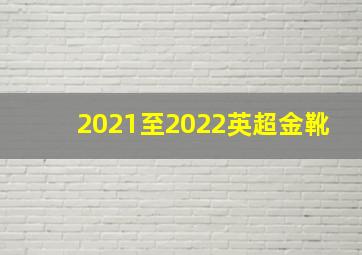 2021至2022英超金靴